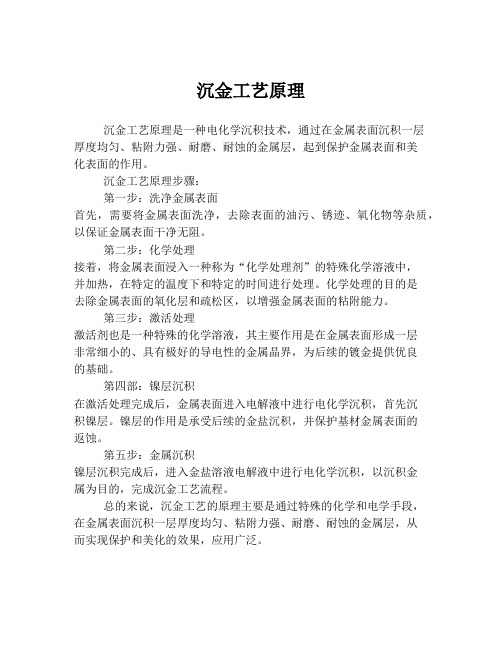 沉金工艺原理

沉金工艺原理是一种电化学沉积技术，通过在金属表面沉积一层厚度均匀、粘附力强、耐磨、耐蚀的金属层，起到保护金属表面和美化表面的作用。

沉金工艺原理步骤：

第一步：洗净金属表面

首先，需要将金属表面洗净，去除表面的油污、锈迹、氧化物等杂质，以保证金属表面干净无阻。

第二步：化学处理

接着，将金属表面浸入一种称为“化学处理剂”的特殊化学溶液中，并加热，在特定的温度下和特定的时间进行处理。化学处理的目的是去除金属表面的氧化层和疏松区，以增强金属表面的粘附能力。

第三步：激活处理

激活剂也是一种特殊的化学溶液，其主要作用是在金属表面形成一层非常细小的、具有极好的导电性的金属晶界，为后续的镀金提供优良的基础。

第四部：镍层沉积

在激活处理完成后，金属表面进入电解液中进行电化学沉积，首先沉积镍层。镍层的作用是承受后续的金盐沉积，并保护基材金属表面的返蚀。

第五步：金属沉积

镍层沉积完成后，进入金盐溶液电解液中进行电化学沉积，以沉积金属为目的，完成沉金工艺流程。

总的来说，沉金工艺的原理主要是通过特殊的化学和电学手段，在金属表面沉积一层厚度均匀、粘附力强、耐磨、耐蚀的金属层，从而实现保护和美化的效果，应用广泛。